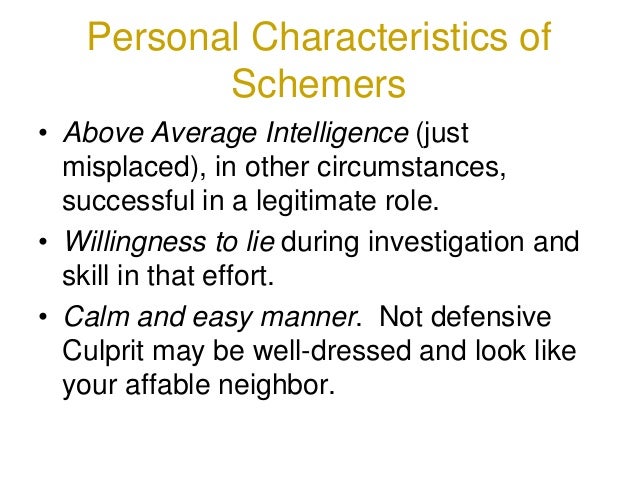 Personal Characteristics of Schemers

• Above Average Intelligence (just misplaced), in other circumstances, successful in a legitimate role.

• Willingness to lie during investigation and skill in that effort.

• Calm and easy manner. Not defensive Culprit may be well-dressed and look like your affable neighbor.